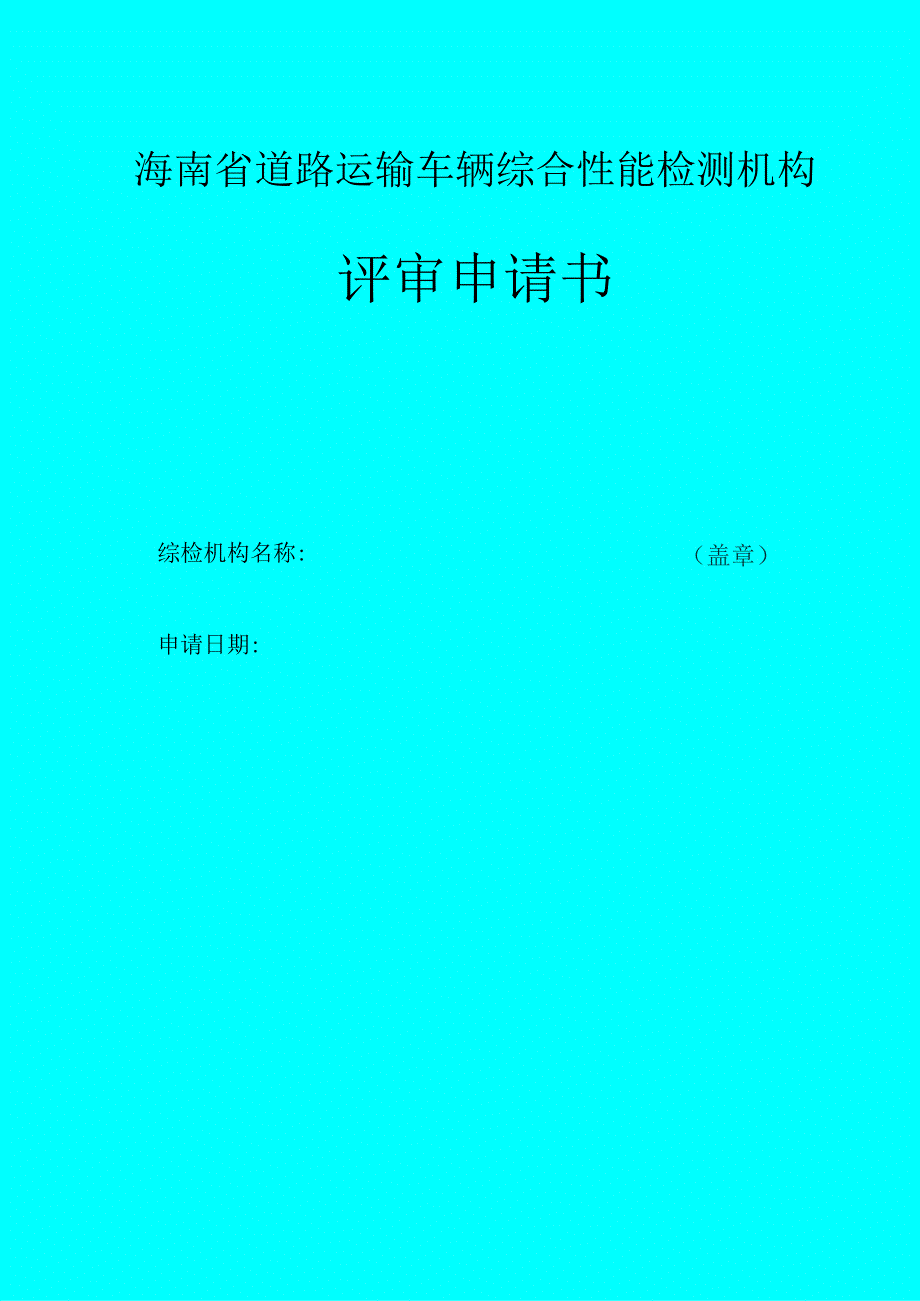 海南省道路运输车辆综合性能检测机构

评审申请书

综检机构名称: （盖章）

申请日期: